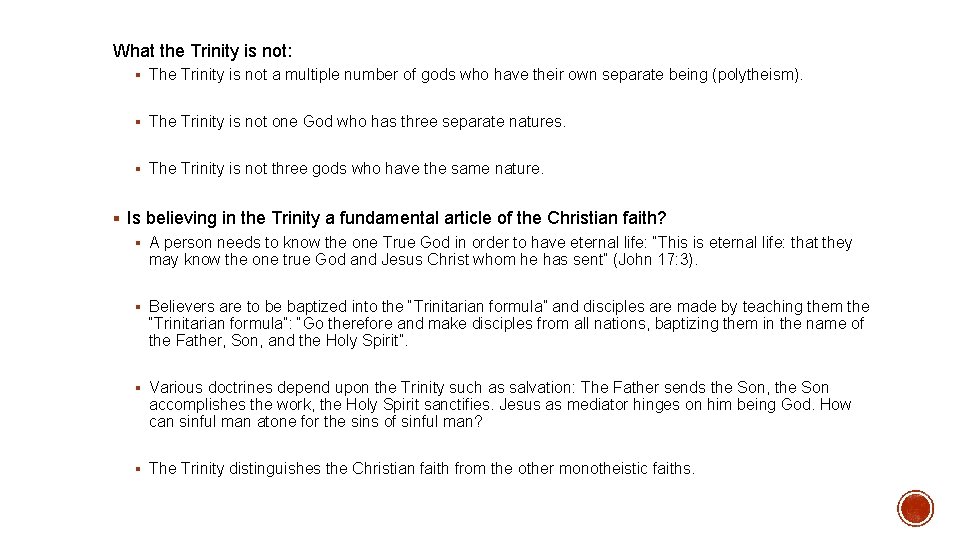 What the Trinity is not:

▪ The Trinity is not a multiple number of gods who have their own separate being (polytheism).

▪ The Trinity is not one God who has three separate natures.

▪ The Trinity is not three gods who have the same nature.

▪ Is believing in the Trinity a fundamental article of the Christian faith?

▪ A person needs to know the one True God in order to have eternal life: "This is eternal life: that they may know the one true God and Jesus Christ whom he has sent" (John 17:3).

▪ Believers are to be baptized into the "Trinitarian formula" and disciples are made by teaching them the "Trinitarian formula": "Go therefore and make disciples from all nations, baptizing them in the name of the Father, Son, and the Holy Spirit".

▪ Various doctrines depend upon the Trinity such as salvation: The Father sends the Son, the Son accomplishes the work, the Holy Spirit sanctifies. Jesus as mediator hinges on him being God. How can sinful man atone for the sins of sinful man?

▪ The Trinity distinguishes the Christian faith from the other monotheistic faiths.